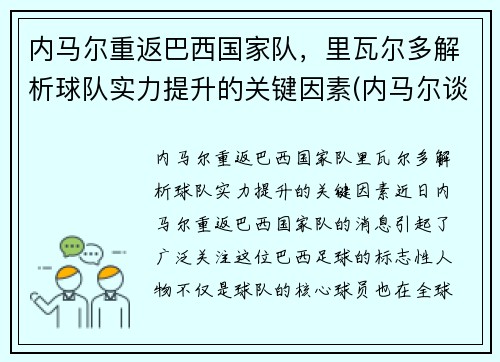 内马尔重返巴西国家队，里瓦尔多解析球队实力提升的关键因素(内马尔谈

内马尔重返巴西国家队里瓦尔多解析球队实力提升的关键因素近日内马尔重返巴西国家队的消息引起了广泛关注这位巴西足球的标志性人物不仅是球队的核心球员也在全球